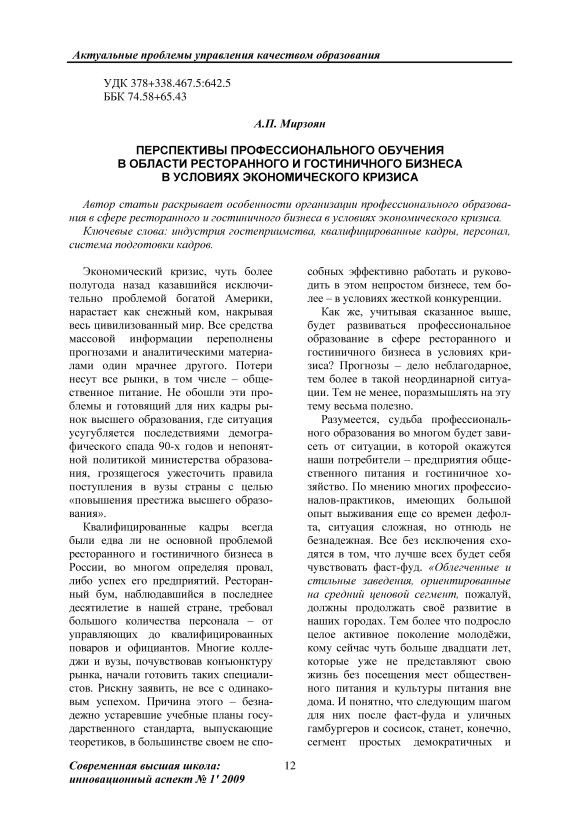 Актуальные проблемы управления качеством образования

УДК 378+338.467.5:642.5
ББК 74.58+65.43

А.П. Мирзоян

ПЕРСПЕКТИВЫ ПРОФЕССИОНАЛЬНОГО ОБУЧЕНИЯ В ОБЛАСТИ РЕСТОРАННОГО И ГОСТИНИЧНОГО БИЗНЕСА В УСЛОВИЯХ ЭКОНОМИЧЕСКОГО КРИЗИСА

Автор статьи раскрывает особенности организации профессионального образования в сфере ресторанного и гостиничного бизнеса в условиях экономического кризиса.

Ключевые слова: индустрия гостеприимства, квалифицированные кадры, персонал, система подготовки кадров.

Экономический кризис, чуть более полугода назад казавшийся исключительно проблемой богатой Америки, нарастает как снежный ком, накрывая весь цивилизованный мир. Все средства массовой информации переполнены прогнозами и аналитическими материалами один мрачнее другого. Потери несут все рынки, в том числе – общественное питание. Не обошли эти проблемы и готовящий для них кадры рынок высшего образования, где ситуация усугубляется последствиями демографического спада 90-х годов и непонятной политикой министерства образования, грозящегося ужесточить правила поступления в вузы страны с целью «повышения престижа высшего образования».

Квалифицированные кадры всегда были едва ли не основной проблемой ресторанного и гостиничного бизнеса в России, во многом определяя провал, либо успех его предприятий. Ресторанный бум, наблюдавшийся в последнее десятилетие в нашей стране, требовал большого количества персонала – от управляющих до квалифицированных поваров и официантов. Многие колледжи и вузы, почувствовав конъюнктуру рынка, начали готовить таких специалистов. Рискну заявить, не все с одинаковым успехом. Причина этого – безнадежно устаревшие учебные планы государственного стандарта, выпускающие теоретиков, в большинстве своем не способных эффективно работать и руководить в этом непростом бизнесе, тем более – в условиях жесткой конкуренции.

Как же, учитывая сказанное выше, будет развиваться профессиональное образование в сфере ресторанного и гостиничного бизнеса в условиях кризиса? Прогнозы – дело неблагодарное, тем более в такой неординарной ситуации. Тем не менее, поразмышлять на эту тему весьма полезно.

Разумеется, судьба профессионального образования во многом будет зависеть от ситуации, в которой окажутся наши потребители – предприятия общественного питания и гостиничное хозяйство. По мнению многих профессионалов-практиков, имеющих большой опыт выживания еще со времен дефолта, ситуация сложная, но отнюдь не безнадежная. Все без исключения сходятся в том, что лучше всех будет себя чувствовать фаст-фуд. «Облегченные и стильные заведения, ориентированные на средний ценовой сегмент, пожалуй, должны продолжать своё развитие в наших городах. Тем более что подросло целое активное поколение молодёжи, кому сейчас чуть больше двадцати лет, которые уже не представляют свою жизнь без посещения мест общественного питания и культуры питания вне дома. И понятно, что следующим шагом для них после фаст-фуда и уличных гамбургеров и сосисок, станет, конечно, сегмент простых демократичных и

Современная высшая школа: инновационный аспект № 1' 2009

12